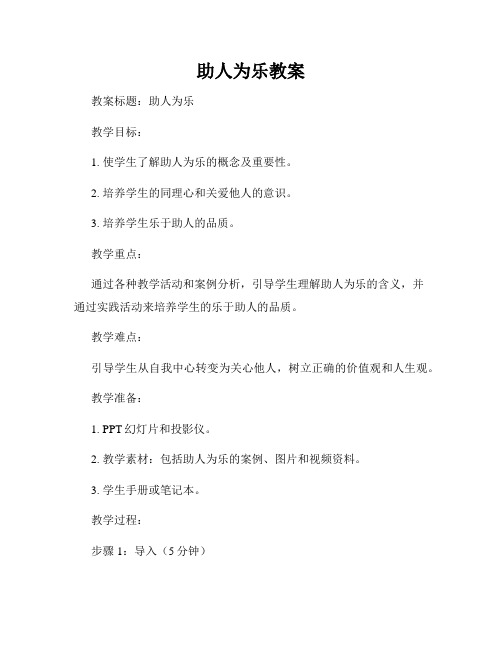 助人为乐教案

教案标题：助人为乐

教学目标：

1. 使学生了解助人为乐的概念及重要性。

2. 培养学生的同理心和关爱他人的意识。

3. 培养学生乐于助人的品质。

教学重点：

通过各种教学活动和案例分析，引导学生理解助人为乐的含义，并通过实践活动来培养学生的乐于助人的品质。

教学难点：

引导学生从自我中心转变为关心他人，树立正确的价值观和人生观。

教学准备：

1. PPT 幻灯片和投影仪。

2. 教学素材：包括助人为乐的案例、图片和视频资料。

3. 学生手册或笔记本。

教学过程：

步骤 1：导入（5 分钟）